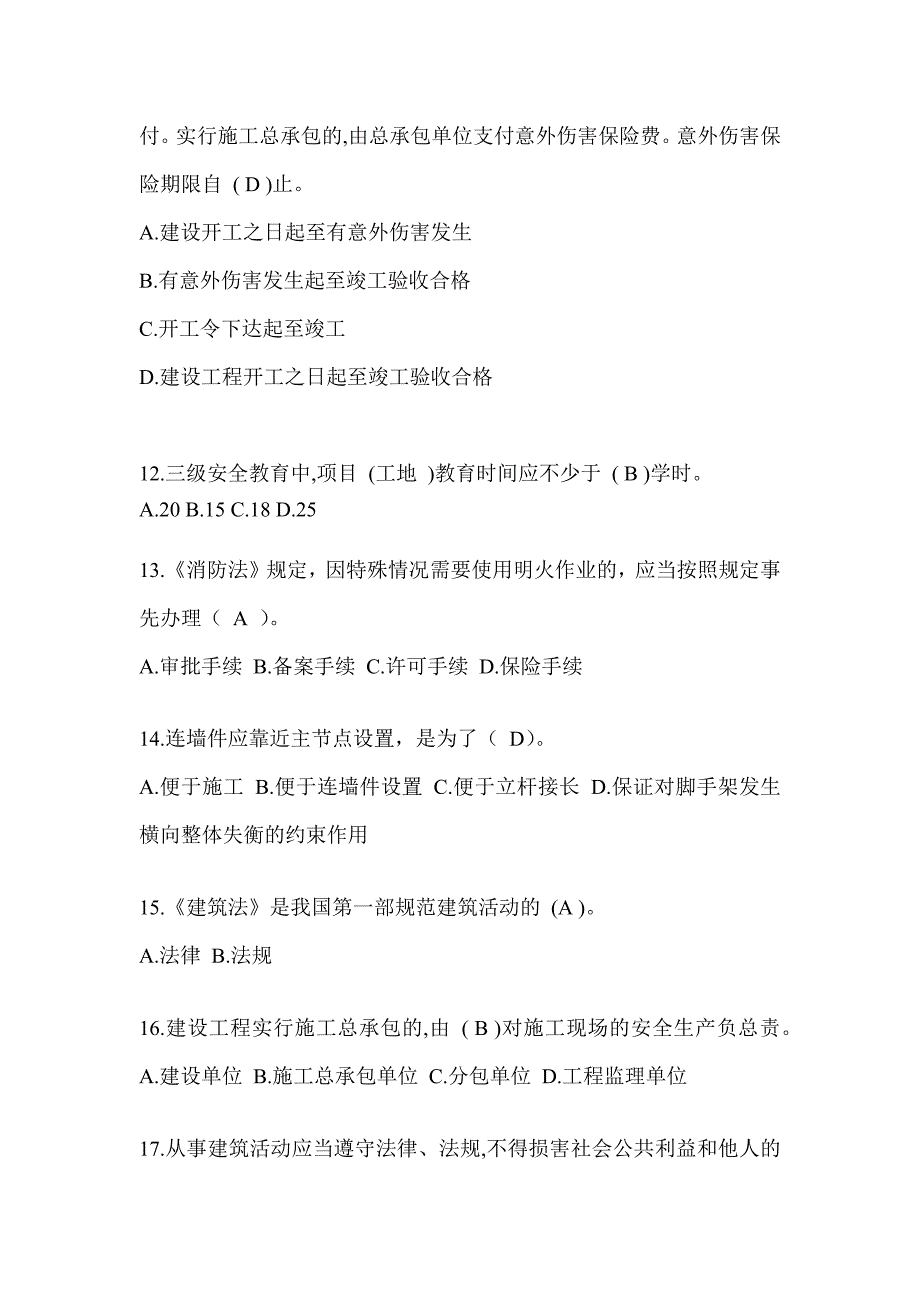 付。实行施工总承包的,由总承包单位支付意外伤害保险费。意外伤害保险期限自 ( D )止。

A.建设开工之日起至有意外伤害发生

B.有意外伤害发生起至竣工验收合格

C.开工令下达起至竣工

D.建设工程开工之日起至竣工验收合格

12.三级安全教育中,项目 (工地 )教育时间应不少于 ( B )学时。
A.20 B.15 C.18 D.25

13.《消防法》规定，因特殊情况需要使用明火作业的，应当按照规定事先办理（ A ）。

A.审批手续 B.备案手续 C.许可手续 D.保险手续

14.连墙件应靠近主节点设置，是为了（ D）。

A.便于施工 B.便于连墙件设置 C.便于立杆接长 D.保证对脚手架发生横向整体失衡的约束作用

15.《建筑法》是我国第一部规范建筑活动的 (A )。

A.法律 B.法规

16.建设工程实行施工总承包的,由 ( B )对施工现场的安全生产负总责。

A.建设单位 B.施工总承包单位 C.分包单位 D.工程监理单位

17.从事建筑活动应当遵守法律、法规,不得损害社会公共利益和他人的